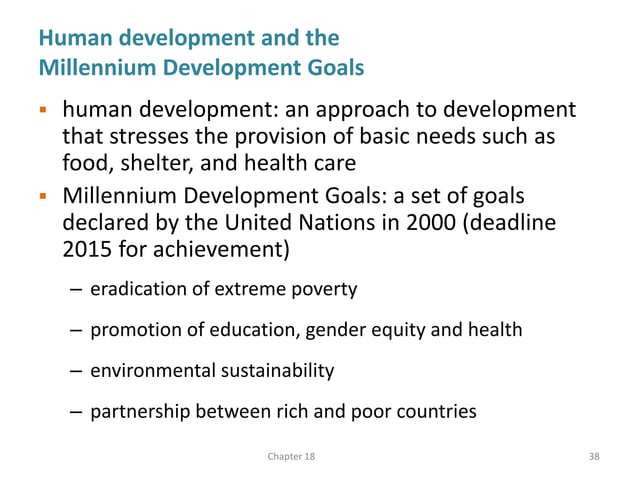 Human development and the
Millennium Development Goals

▪ human development: an approach to development that stresses the provision of basic needs such as food, shelter, and health care
▪ Millennium Development Goals: a set of goals declared by the United Nations in 2000 (deadline 2015 for achievement)
– eradication of extreme poverty
– promotion of education, gender equity and health
– environmental sustainability
– partnership between rich and poor countries

Chapter 18

38